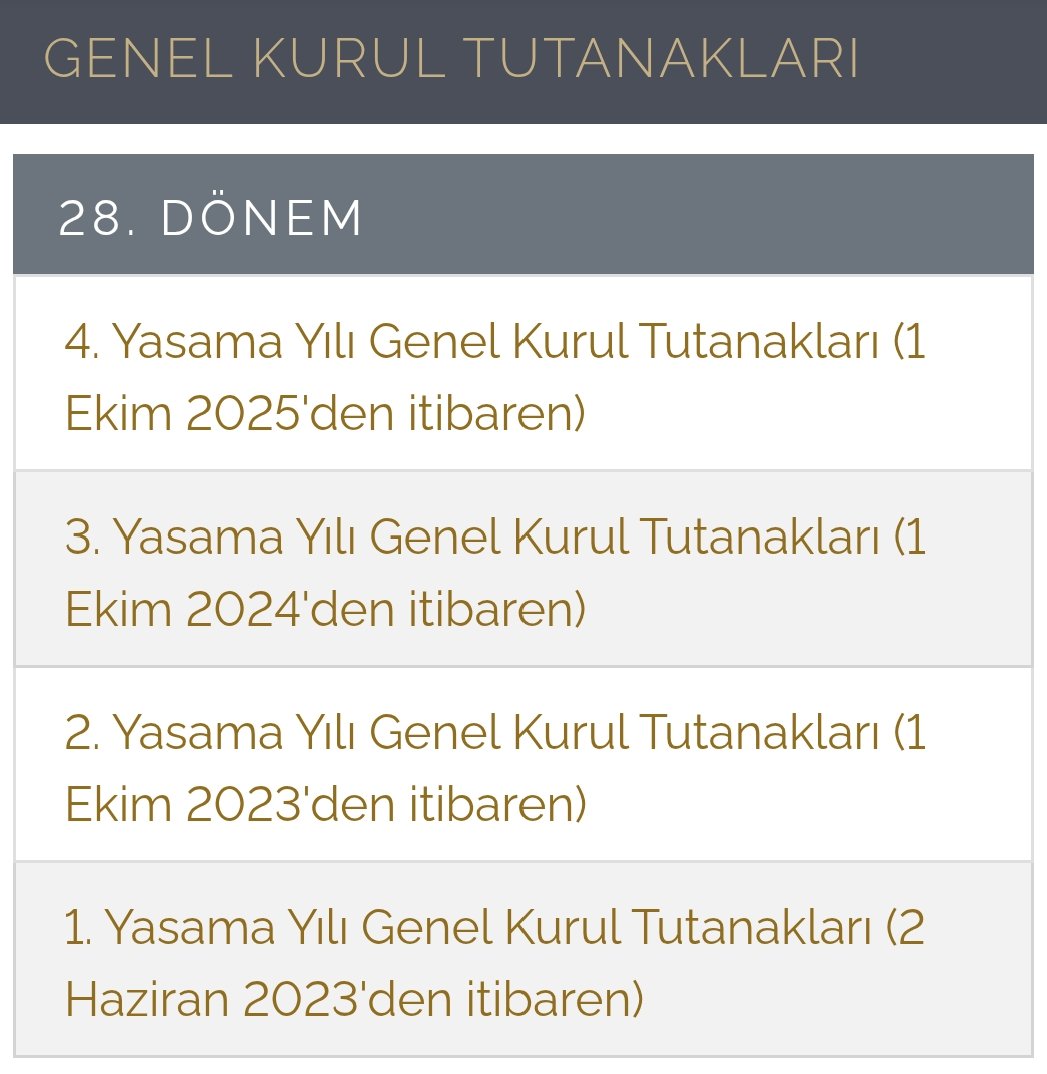 GENEL KURUL TUTANAKLARI

28. DÖNEM

4. Yasama Yılı Genel Kurul Tutanakları (1 Ekim 2025'den itibaren)

3. Yasama Yılı Genel Kurul Tutanakları (1 Ekim 2024'den itibaren)

2. Yasama Yılı Genel Kurul Tutanakları (1 Ekim 2023'den itibaren)

1. Yasama Yılı Genel Kurul Tutanakları (2 Haziran 2023'den itibaren)